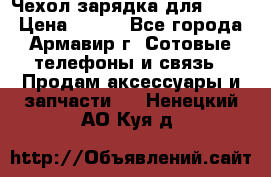 Чехол зарядка для
Цена Все города Армавир г Сотовые телефоны и связь Продам аксессуары и запчасти Ненецкий АО Куя д

http://Объявлений.сайт